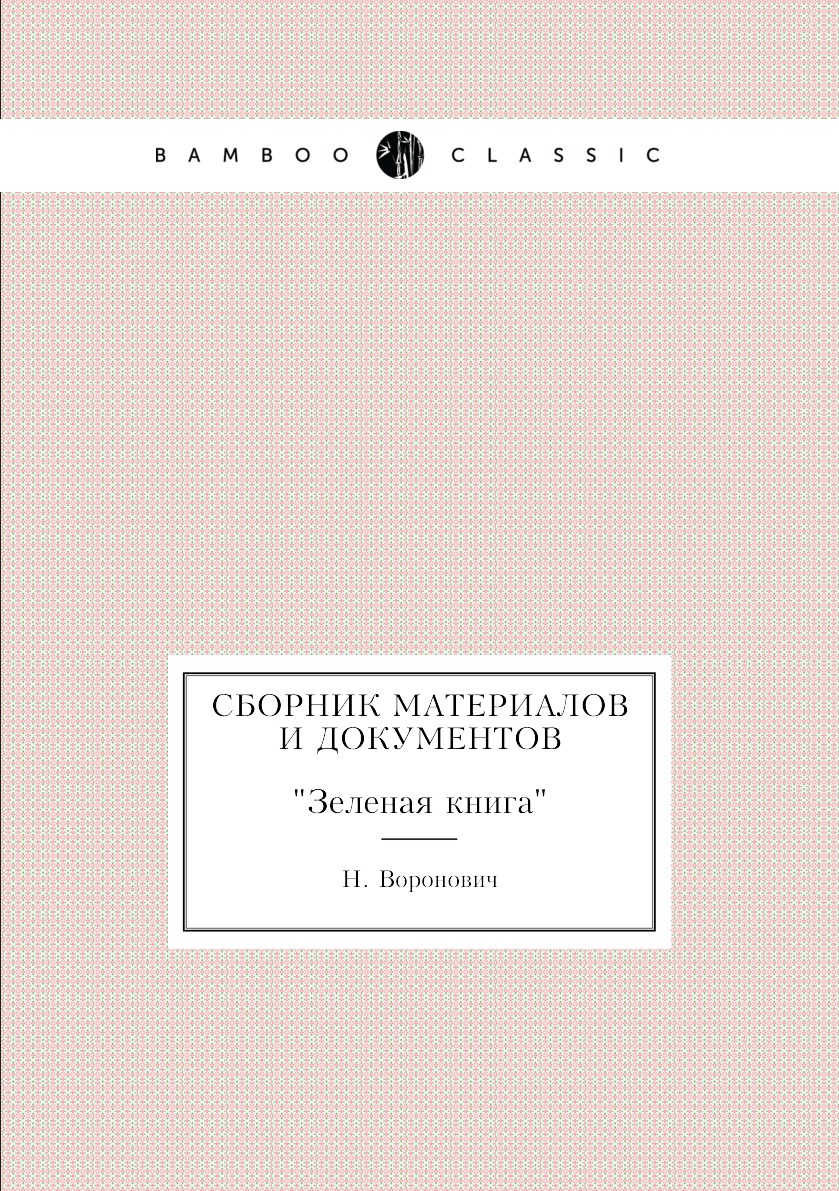 BAMBOO CLASSIC

СБОРНИК МАТЕРИАЛОВ И ДОКУМЕНТОВ

"Зеленая книга"

Н. Воронович